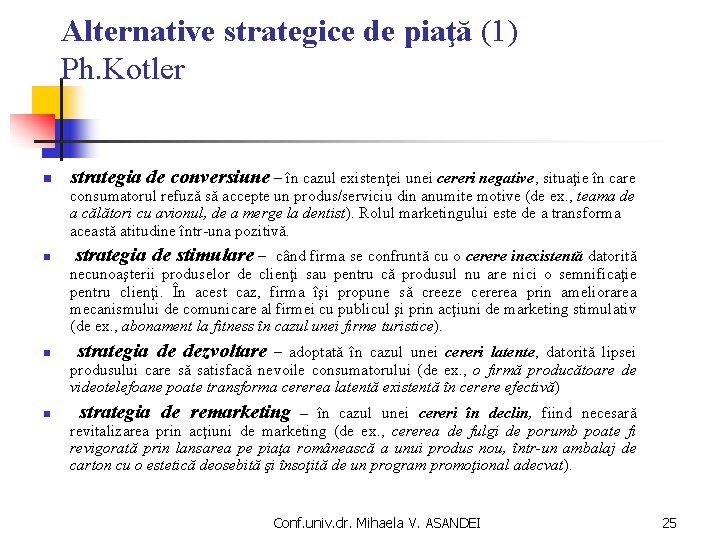 Alternative strategice de piaţă (1)
Ph.Kotler

strategia de conversiune – în cazul existenţei unei cereri negative, situaţie în care consumatorul refuză să accepte un produs/serviciu din anumite motive (de ex., teama de a călători cu avionul, de a merge la dentist). Rolul marketingului este de a transforma această atitudine într-una pozitivă.

strategia de stimulare – când firma se confruntă cu o cerere inexistentă datorită necunoaşterii produselor de clienţi sau pentru că produsul nu are nici o semnificaţie pentru clienţi. În acest caz, firma îşi propune să creeze cererea prin ameliorarea mecanismului de comunicare al firmei cu publicul şi prin acţiuni de marketing stimulativ (de ex., abonament la fitness în cazul unei firme turistice).

strategia de dezvoltare – adoptată în cazul unei cereri latente, datorită lipsei produsului care să satisfacă nevoile consumatorului (de ex., o firmă producătoare de videotelefoane poate transforma cererea latentă existentă în cerere efectivă)

strategia de remarketing – în cazul unei cereri în declin, fiind necesară revitalizarea prin acţiuni de marketing (de ex., cererea de fulgi de porumb poate fi revigorată prin lansarea pe piaţa românească a unui produs nou, într-un ambalaj de carton cu o estetică deosebită şi însoţită de un program promoţional adecvat).

Conf.univ.dr. Mihaela V. ASANDEI

25